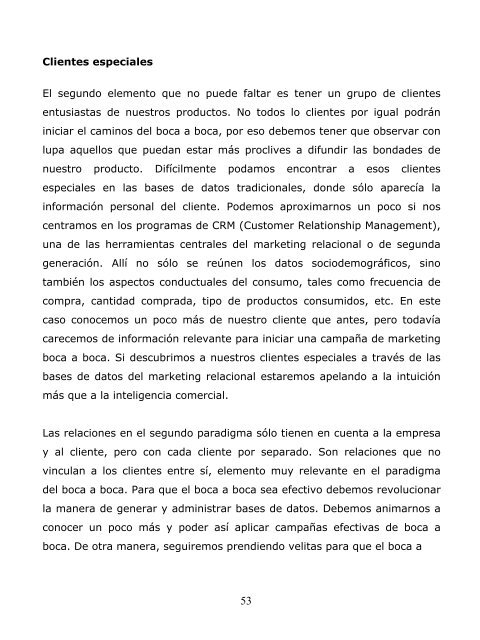 **Clientes especiales**

El segundo elemento que no puede faltar es tener un grupo de clientes entusiastas de nuestros productos. No todos lo clientes por igual podrán iniciar el caminos del boca a boca, por eso debemos tener que observar con lupa aquellos que puedan estar más proclives a difundir las bondades de nuestro producto. Difícilmente podamos encontrar a esos clientes especiales en las bases de datos tradicionales, donde sólo aparecía la información personal del cliente. Podemos aproximarnos un poco si nos centramos en los programas de CRM (Customer Relationship Management), una de las herramientas centrales del marketing relacional o de segunda generación. Allí no sólo se reúnen los datos sociodemográficos, sino también los aspectos conductuales del consumo, tales como frecuencia de compra, cantidad comprada, tipo de productos consumidos, etc. En este caso conocemos un poco más de nuestro cliente que antes, pero todavía carecemos de información relevante para iniciar una campaña de marketing boca a boca. Si descubrimos a nuestros clientes especiales a través de las bases de datos del marketing relacional estaremos apelando a la intuición más que a la inteligencia comercial.

Las relaciones en el segundo paradigma sólo tienen en cuenta a la empresa y al cliente, pero con cada cliente por separado. Son relaciones que no vinculan a los clientes entre sí, elemento muy relevante en el paradigma del boca a boca. Para que el boca a boca sea efectivo debemos revolucionar la manera de generar y administrar bases de datos. Debemos animarnos a conocer un poco más y poder así aplicar campañas efectivas de boca a boca. De otra manera, seguiremos prendiendo velitas para que el boca a

53